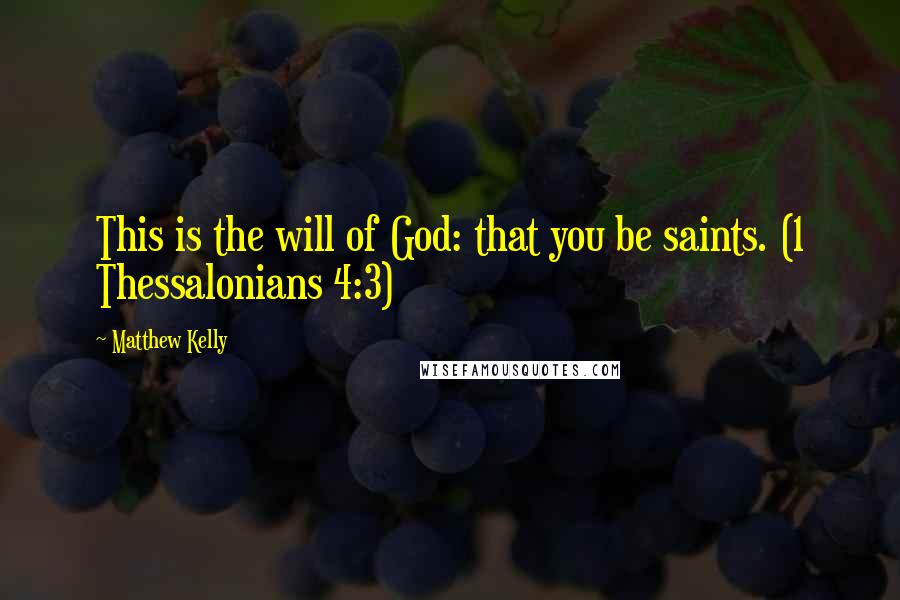 This is the will of God: that you be saints. (1 Thessalonians 4:3)

~ Matthew Kelly

WISEFAMOUSQUOTES.COM